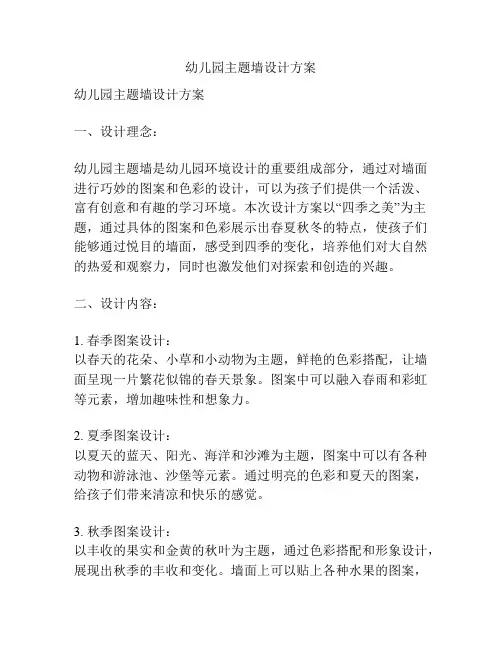 幼儿园主题墙设计方案

幼儿园主题墙设计方案

一、设计理念：

幼儿园主题墙是幼儿园环境设计的重要组成部分，通过对墙面进行巧妙的图案和色彩的设计，可以为孩子们提供一个活泼、富有创意和有趣的学习环境。本次设计方案以“四季之美”为主题，通过具体的图案和色彩展示出春夏秋冬的特点，使孩子们能够通过悦目的墙面，感受到四季的变化，培养他们对大自然的热爱和观察力，同时也激发他们对探索和创造的兴趣。

二、设计内容：

1. 春季图案设计：
以春天的花朵、小草和小动物为主题，鲜艳的色彩搭配，让墙面呈现一片繁花似锦的春天景象。图案中可以融入春雨和彩虹等元素，增加趣味性和想象力。

2. 夏季图案设计：
以夏天的蓝天、阳光、海洋和沙滩为主题，图案中可以有各种动物和游泳池、沙堡等元素。通过明亮的色彩和夏天的图案，给孩子们带来清凉和快乐的感觉。

3. 秋季图案设计：
以丰收的果实和金黄的秋叶为主题，通过色彩搭配和形象设计，展现出秋季的丰收和变化。墙面上可以贴上各种水果的图案，